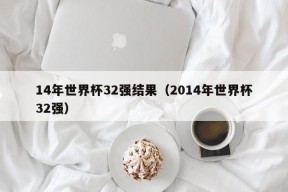 14年世界杯32强结果（2014年世界杯32强）